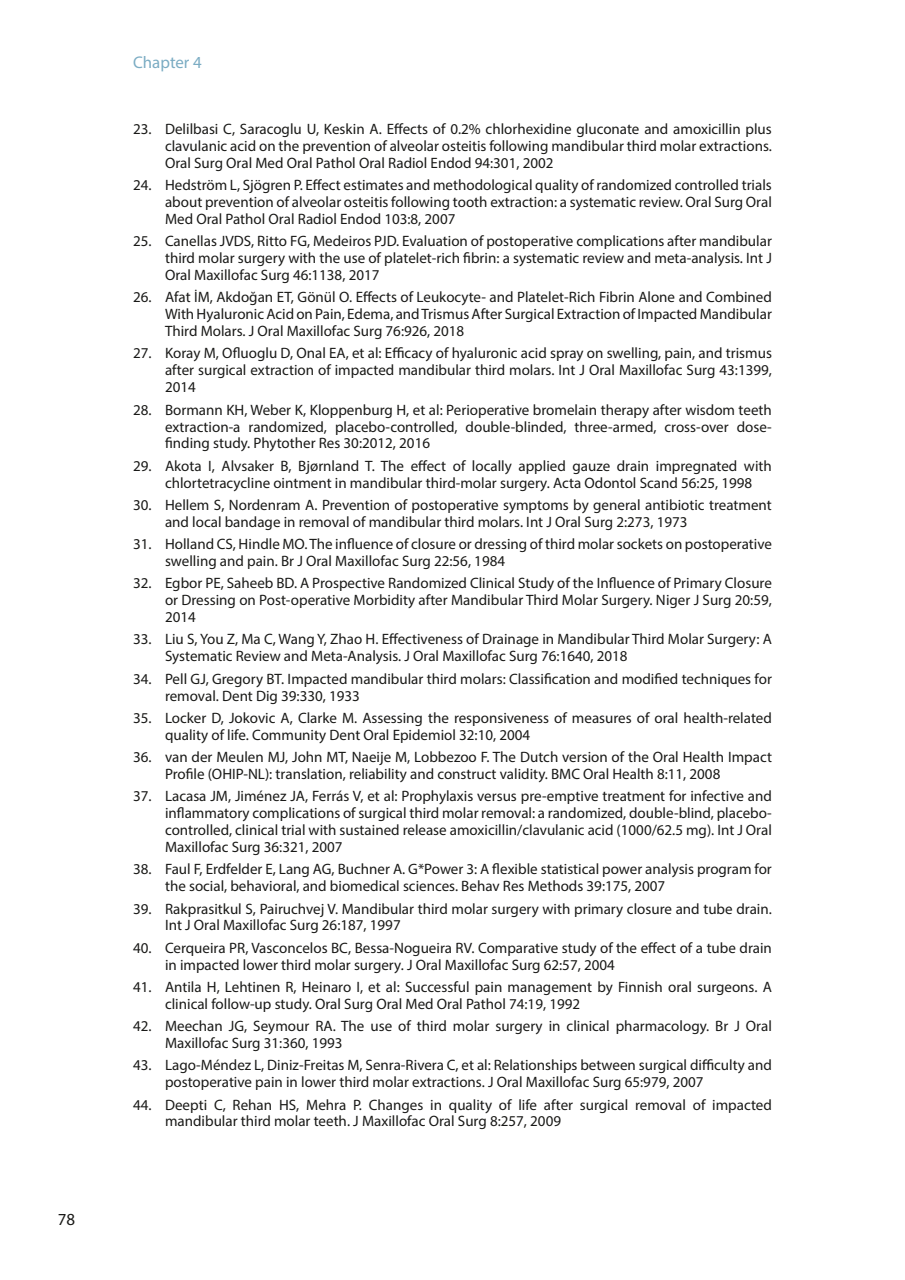 Chapter 4

23. Delilbasi C, Saracoglu U, Keskin A. Effects of 0.2% chlorhexidine gluconate and amoxicillin plus clavulanic acid on the prevention of alveolar osteitis following mandibular third molar extractions. Oral Surg Oral Med Oral Pathol Oral Radiol Endod 94:301, 2002

24. Hedström L, Sjögren P. Effect estimates and methodological quality of randomized controlled trials about prevention of alveolar osteitis following tooth extraction: a systematic review. Oral Surg Oral Med Oral Pathol Oral Radiol Endod 103:8, 2007

25. Canellas JVDS, Ritto FG, Medeiros PJD. Evaluation of postoperative complications after mandibular third molar surgery with the use of platelet-rich fibrin: a systematic review and meta-analysis. Int J Oral Maxillofac Surg 46:1138, 2017

26. Afat İM, Akdoğan ET, Gönül O. Effects of Leukocyte- and Platelet-Rich Fibrin Alone and Combined With Hyaluronic Acid on Pain, Edema, and Trismus After Surgical Extraction of Impacted Mandibular Third Molars. J Oral Maxillofac Surg 76:926, 2018

27. Koray M, Ofluoglu D, Onal EA, et al: Efficacy of hyaluronic acid spray on swelling, pain, and trismus after surgical extraction of impacted mandibular third molars. Int J Oral Maxillofac Surg 43:1399, 2014

28. Bormann KH, Weber K, Kloppenburg H, et al: Perioperative bromelain therapy after wisdom teeth extraction-a randomized, placebo-controlled, double-blinded, three-armed, cross-over dose-finding study. Phytother Res 30:2012, 2016

29. Akota I, Alvsaker B, Bjørnland T. The effect of locally applied gauze drain impregnated with chlortetracycline ointment in mandibular third-molar surgery. Acta Odontol Scand 56:25, 1998

30. Hellem S, Nordenram A. Prevention of postoperative symptoms by general antibiotic treatment and local bandage in removal of mandibular third molars. Int J Oral Surg 2:273, 1973

31. Holland CS, Hindle MO. The influence of closure or dressing of third molar sockets on postoperative swelling and pain. Br J Oral Maxillofac Surg 22:56, 1984

32. Egbor PE, Saheeb BD. A Prospective Randomized Clinical Study of the Influence of Primary Closure or Dressing on Post-operative Morbidity after Mandibular Third Molar Surgery. Niger J Surg 20:59, 2014

33. Liu S, You Z, Ma C, Wang Y, Zhao H. Effectiveness of Drainage in Mandibular Third Molar Surgery: A Systematic Review and Meta-Analysis. J Oral Maxillofac Surg 76:1640, 2018

34. Pell GJ, Gregory BT. Impacted mandibular third molars: Classification and modified techniques for removal. Dent Dig 39:330, 1933

35. Locker D, Jokovic A, Clarke M. Assessing the responsiveness of measures of oral health-related quality of life. Community Dent Oral Epidemiol 32:10, 2004

36. van der Meulen MJ, John MT, Naeije M, Lobbezoo F. The Dutch version of the Oral Health Impact Profile (OHIP-NL): translation, reliability and construct validity. BMC Oral Health 8:11, 2008

37. Lacasa JM, Jiménez JA, Ferrás V, et al: Prophylaxis versus pre-emptive treatment for infective and inflammatory complications of surgical third molar removal: a randomized, double-blind, placebo-controlled, clinical trial with sustained release amoxicillin/clavulanic acid (1000/62.5 mg). Int J Oral Maxillofac Surg 36:321, 2007

38. Faul F, Erdfelder E, Lang AG, Buchner A. G*Power 3: A flexible statistical power analysis program for the social, behavioral, and biomedical sciences. Behav Res Methods 39:175, 2007

39. Rakprasitkul S, Pairuchvej V. Mandibular third molar surgery with primary closure and tube drain. Int J Oral Maxillofac Surg 26:187, 1997

40. Cerqueira PR, Vasconcelos BC, Bessa-Nogueira RV. Comparative study of the effect of a tube drain in impacted lower third molar surgery. J Oral Maxillofac Surg 62:57, 2004

41. Antila H, Lehtinen R, Heinaro I, et al: Successful pain management by Finnish oral surgeons. A clinical follow-up study. Oral Surg Oral Med Oral Pathol 74:19, 1992

42. Meechan JG, Seymour RA. The use of third molar surgery in clinical pharmacology. Br J Oral Maxillofac Surg 31:360, 1993

43. Lago-Méndez L, Diniz-Freitas M, Senra-Rivera C, et al: Relationships between surgical difficulty and postoperative pain in lower third molar extractions. J Oral Maxillofac Surg 65:979, 2007

44. Deepti C, Rehan HS, Mehra P. Changes in quality of life after surgical removal of impacted mandibular third molar teeth. J Maxillofac Oral Surg 8:257, 2009

78